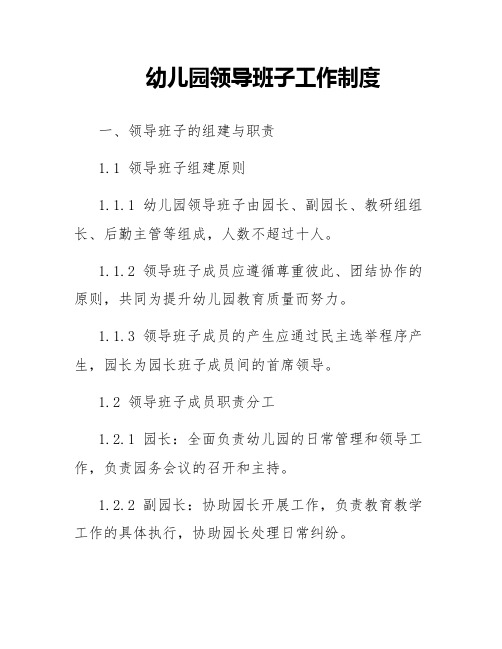 幼儿园领导班子工作制度

一、领导班子的组建与职责

1.1 领导班子组建原则

1.1.1 幼儿园领导班子由园长、副园长、教研组组长、后勤主管等组成，人数不超过十人。

1.1.2 领导班子成员应遵循尊重彼此、团结协作的原则，共同为提升幼儿园教育质量而努力。

1.1.3 领导班子成员的产生应通过民主选举程序产生，园长为园长班子成员间的首席领导。

1.2 领导班子成员职责分工

1.2.1 园长：全面负责幼儿园的日常管理和领导工作，负责园务会议的召开和主持。

1.2.2 副园长：协助园长开展工作，负责教育教学工作的具体执行，协助园长处理日常纠纷。